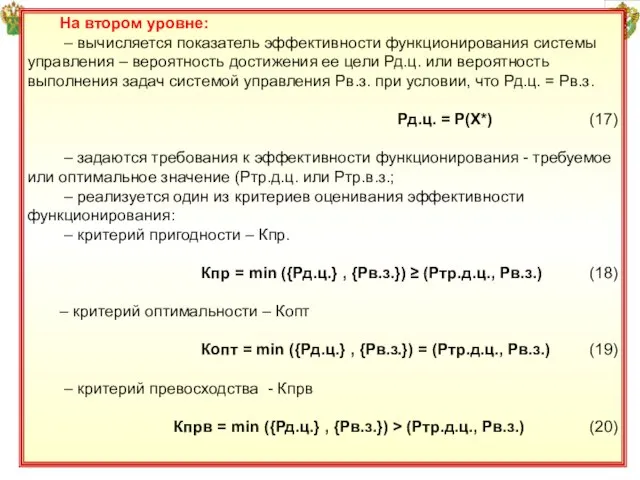 На втором уровне:

– вычисляется показатель эффективности функционирования системы управления – вероятность достижения ее цели Рд.ц. или вероятность выполнения задач системой управления Рв.з. при условии, что Рд.ц. = Рв.з.

Рд.ц. = Р(Х*) (17)

– задаются требования к эффективности функционирования - требуемое или оптимальное значение (Ртр.д.ц. или Ртр.в.з.;

– реализуется один из критериев оценивания эффективности функционирования:

– критерий пригодности – Кпр.

Кпр = min ({Рд.ц.} , {Рв.з.}) ≥ (Ртр.д.ц., Рв.з.) (18)

– критерий оптимальности – Копт

Копт = min ({Рд.ц.} , {Рв.з.}) = (Ртр.д.ц., Рв.з.) (19)

– критерий превосходства - Кпрв

Кпрв = min ({Рд.ц.} , {Рв.з.}) > (Ртр.д.ц., Рв.з.) (20)